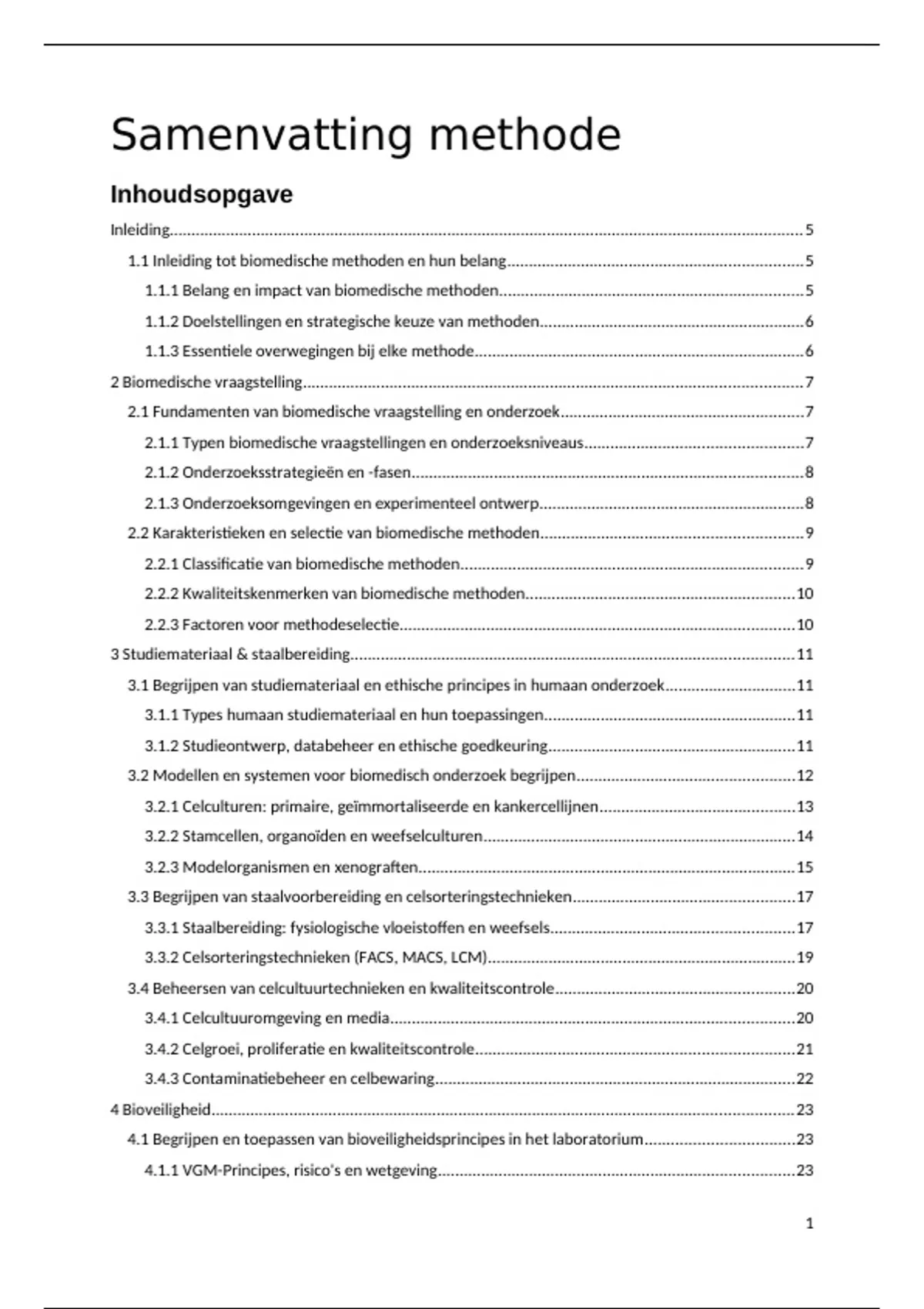 Samenvatting methode

Inhoudsopgave

Inleiding 5

1.1 Inleiding tot biomedische methoden en hun belang 5

1.1.1 Belang en impact van biomedische methoden 5

1.1.2 Doelstellingen en strategische keuze van methoden 6

1.1.3 Essentiele overwegingen bij elke methode 6

2 Biomedische vraagstelling 7

2.1 Fundamenten van biomedische vraagstelling en onderzoek 7

2.1.1 Typen biomedische vraagstellingen en onderzoeksniveaus 7

2.1.2 Onderzoeksstrategieën en -fasen 8

2.1.3 Onderzoeksomgevingen en experimenteel ontwerp 8

2.2 Karakteristieken en selectie van biomedische methoden 9

2.2.1 Classificatie van biomedische methoden 9

2.2.2 Kwaliteitskenmerken van biomedische methoden 10

2.2.3 Factoren voor methodeselectie 10

3 Studiemateriaal & staalbereiding 11

3.1 Begrijpen van studiemateriaal en ethische principes in humaan onderzoek 11

3.1.1 Types humaan studiemateriaal en hun toepassingen 11

3.1.2 Studieontwerp, databeheer en ethische goedkeuring 11

3.2 Modellen en systemen voor biomedisch onderzoek begrijpen 12

3.2.1 Celculturen: primaire, geïmmortaliseerde en kankercellijnen 13

3.2.2 Stamcellen, organoïden en weefselculturen 14

3.2.3 Modelorganismen en xenograften 15

3.3 Begrijpen van staalvoorbereiding en celsorteringstechnieken 17

3.3.1 Staalbereiding: fysiologische vloeistoffen en weefsels 17

3.3.2 Celsorteringstechnieken (FACS, MACS, LCM) 19

3.4 Beheersen van celcultuurtechnieken en kwaliteitscontrole 20

3.4.1 Celcultuuromgeving en media 20

3.4.2 Celgroei, proliferatie en kwaliteitscontrole 21

3.4.3 Contaminatiebeheer en celbewaring 22

4 Bioveiligheid 23

4.1 Begrijpen en toepassen van bioveiligheidsprincipes in het laboratorium 23

4.1.1 VGM-Principes, risico's en wetgeving 23

1